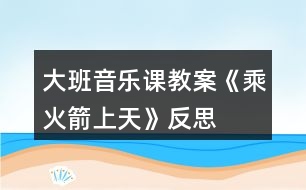 大班音乐课教案《乘火箭上天》反思